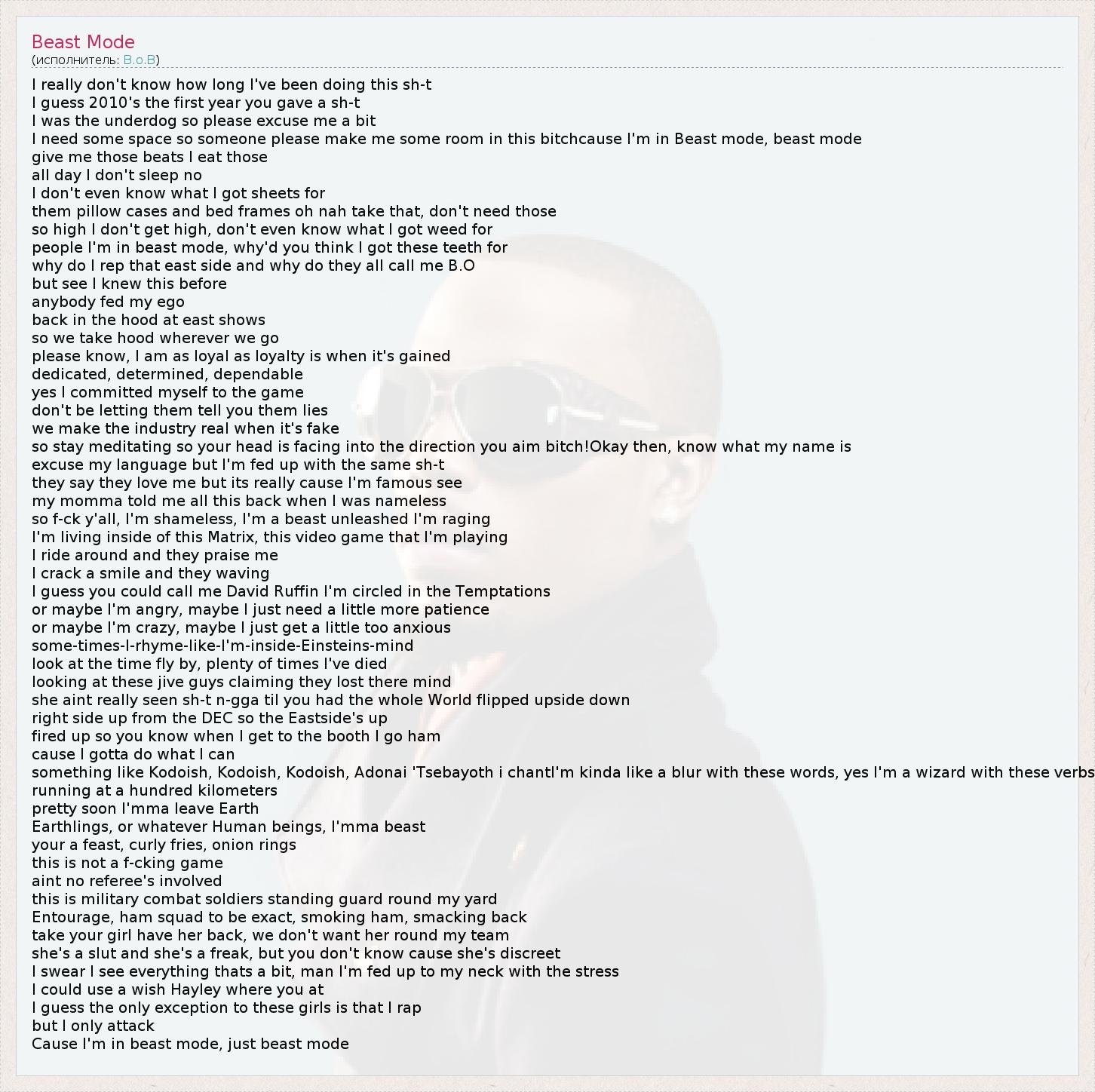 Beast Mode
(исполнитель: B.o.B)

I really don't know how long I've been doing this sh-t
I guess 2010's the first year you gave a sh-t
I was the underdog so please excuse me a bit
I need some space so someone please make me some room in this bitchcause I'm in Beast mode, beast mode
give me those beats I eat those
all day I don't sleep no
I don't even know what I got sheets for
them pillow cases and bed frames oh nah take that, don't need those
so high I don't get high, don't even know what I got weed for
people I'm in beast mode, why'd you think I got these teeth for
why do I rep that east side and why do they all call me B.O
but see I knew this before
anybody fed my ego
back in the hood at east shows
so we take hood wherever we go
please know, I am as loyal as loyalty is when it's gained
dedicated, determined, dependable
yes I committed myself to the game
don't be letting them tell you them lies
we make the industry real when it's fake
so stay meditating so your head is facing into the direction you aim bitch!Okay then, know what my name is
excuse my language but I'm fed up with the same sh-t
they say they love me but its really cause I'm famous see
my momma told me all this back when I was nameless
so f-ck y'all, I'm shameless, I'm a beast unleashed I'm raging
I'm living inside of this Matrix, this video game that I'm playing
I ride around and they praise me
I crack a smile and they waving
I guess you could call me David Ruffin I'm circled in the Temptations
or maybe I'm angry, maybe I just need a little more patience
or maybe I'm crazy, maybe I just get a little too anxious
some-times-I-rhyme-like-I'm-inside-Einsteins-mind
look at the time fly by, plenty of times I've died
looking at these jive guys claiming they lost there mind
she aint really seen sh-t n-gga til you had the whole World flipped upside down
right side up from the DEC so the Eastside's up
fired up so you know when I get to the booth I go ham
cause I gotta do what I can
something like Kodoish, Kodoish, Kodoish, Adonai 'Tsebayoth i chantI'm kinda like a blur with these words, yes I'm a wizard with these verbs
running at a hundred kilometers
pretty soon I'mma leave Earth
Earthlings, or whatever Human beings, I'mma beast
your a feast, curly fries, onion rings
this is not a f-cking game
aint no referee's involved
this is military combat soldiers standing guard round my yard
Entourage, ham squad to be exact, smoking ham, smacking back
take your girl have her back, we don't want her round my team
she's a slut and she's a freak, but you don't know cause she's discreet
I swear I see everything thats a bit, man I'm fed up to my neck with the stress
I could use a wish Hayley where you at
I guess the only exception to these girls is that I rap
but I only attack
Cause I'm in beast mode, just beast mode